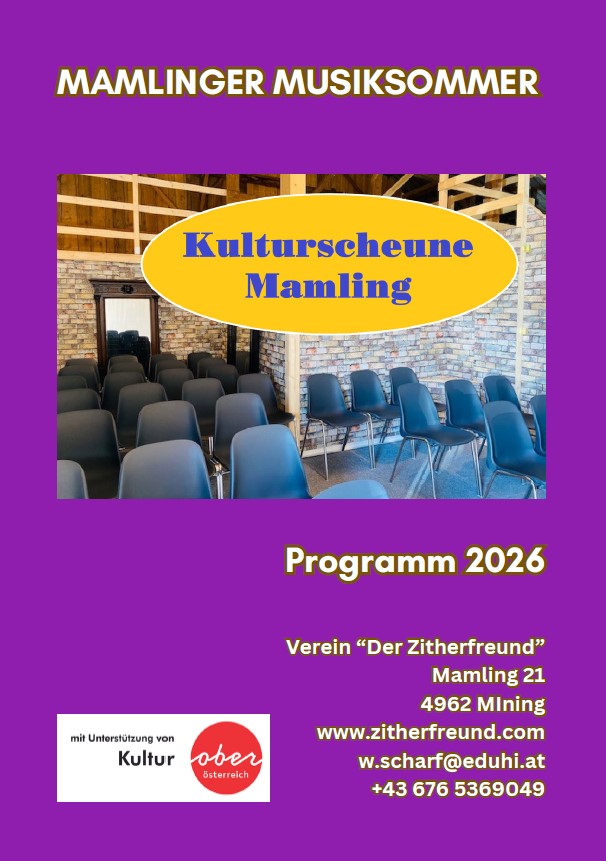 MAMLINGER MUSIKSOMMER

Kulturscheune Mamling

Programm 2026

Verein “Der Zitherfreund”
Mamling 21
4962 MIning
www.zitherfreund.com
w.scharf@eduhi.at
+43 676 5369049

mit Unterstützung von
Kultur
ober österreich